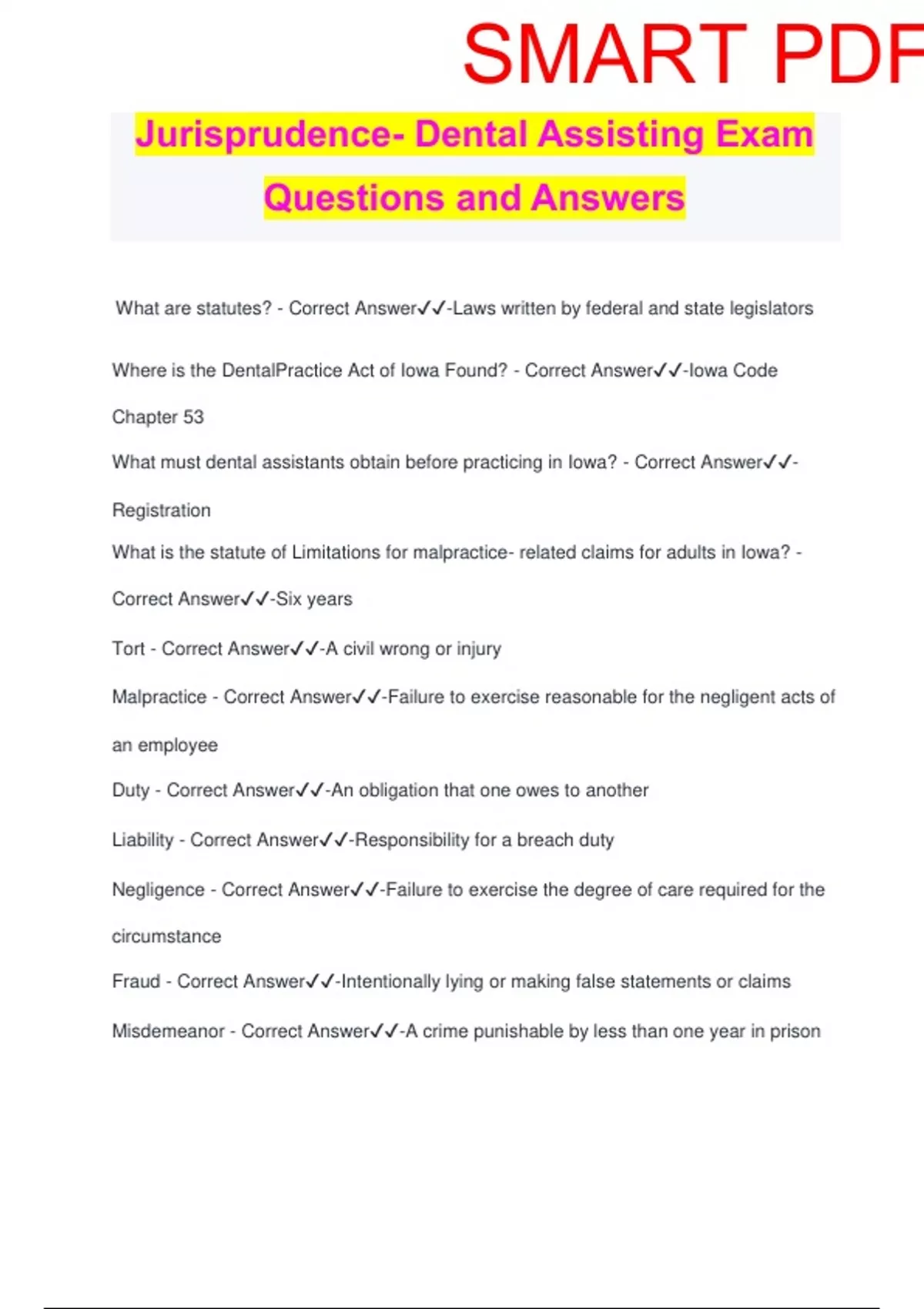 SMART PDF

Jurisprudence- Dental Assisting Exam Questions and Answers

What are statutes? - Correct Answer✓✓-Laws written by federal and state legislators

Where is the DentalPractice Act of Iowa Found? - Correct Answer✓✓-Iowa Code Chapter 53

What must dental assistants obtain before practicing in Iowa? - Correct Answer✓✓-Registration

What is the statute of Limitations for malpractice- related claims for adults in Iowa? - Correct Answer✓✓-Six years

Tort - Correct Answer✓✓-A civil wrong or injury

Malpractice - Correct Answer✓✓-Failure to exercise reasonable for the negligent acts of an employee

Duty - Correct Answer✓✓-An obligation that one owes to another

Liability - Correct Answer✓✓-Responsibility for a breach duty

Negligence - Correct Answer✓✓-Failure to exercise the degree of care required for the circumstance

Fraud - Correct Answer✓✓-Intentionally lying or making false statements or claims

Misdemeanor - Correct Answer✓✓-A crime punishable by less than one year in prison